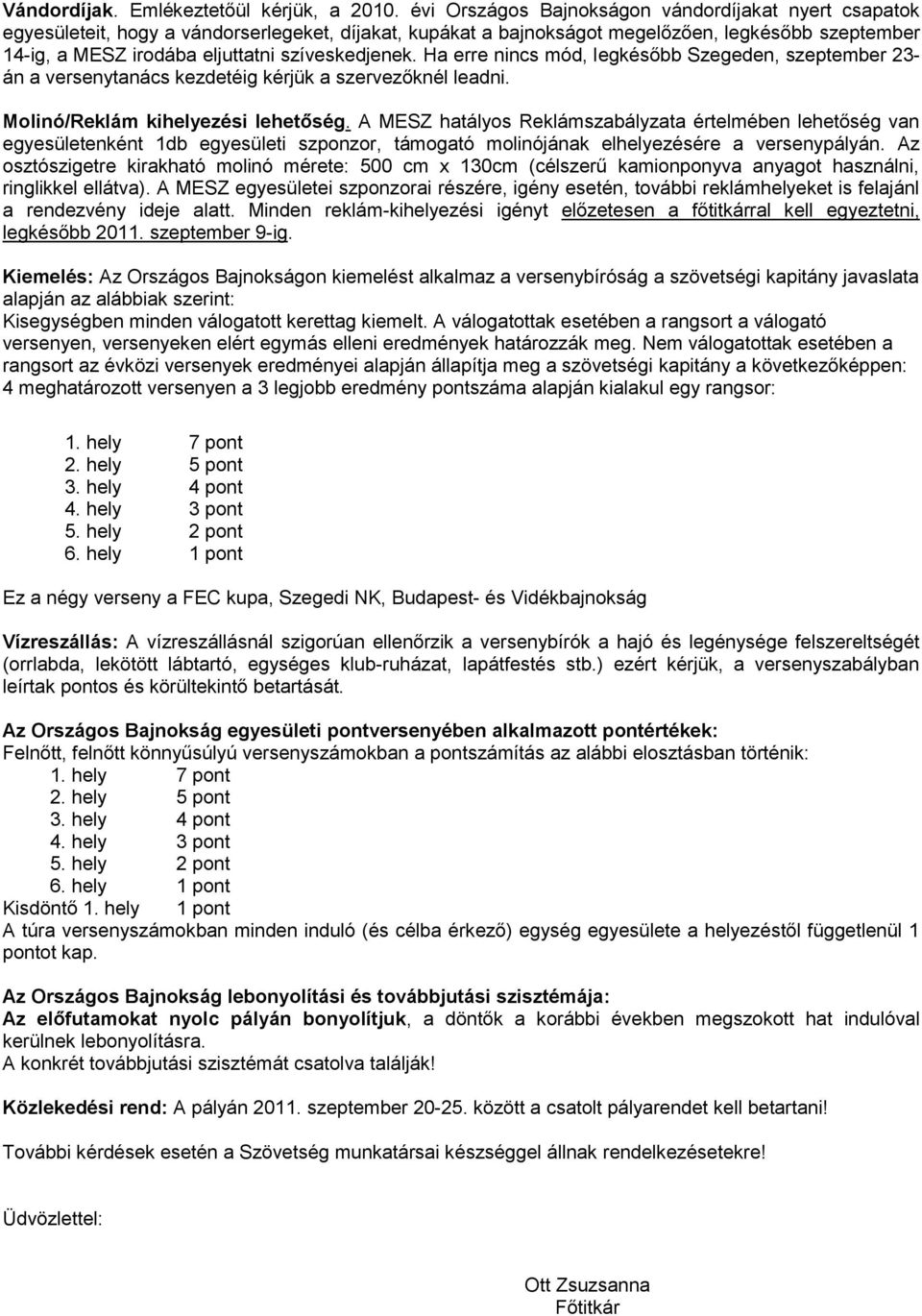 Vándordíjak. Emlékeztetőül kérjük, a 2010. évi Országos Bajnokságon vándordíjakat nyert csapatok egyesületeit, hogy a vándorserlegeket, díjakat, kupákat a bajnokságot megelőzően, legkésőbb szeptember 14-ig, a MESZ irodába eljuttatni szíveskedjenek. Ha erre nincs mód, legkésőbb Szegeden, szeptember 23-án a versenytanács kezdetéig kérjük a szervezőknél leadni.

Molinó/Reklám kihelyezési lehetőség. A MESZ hatályos Reklámszabályzata értelmében lehetőség van egyesületenként 1db egyesületi szponzor, támogató molinójának elhelyezésére a versenypályán. Az osztószigetre kirakható molinó mérete: 500 cm x 130cm (célszerű kamionponyva anyagot használni, ringlikkel ellátva). A MESZ egyesületei szponzorai részére, igény esetén, további reklámhelyeket is felajánl a rendezvény ideje alatt. Minden reklám-kihelyezési igényt előzetesen a főtitkárral kell egyeztetni, legkésőbb 2011. szeptember 9-ig.

Kiemelés: Az Országos Bajnokságon kiemelést alkalmaz a versenybíróság a szövetségi kapitány javaslata alapján az alábbiak szerint:
Kisegységben minden válogatott kerettag kiemelt. A válogatottak esetében a rangsort a válogató versenyen, versenyeken elért egymás elleni eredmények határozzák meg. Nem válogatottak esetében a rangsort az évközi versenyek eredményei alapján állapítja meg a szövetségi kapitány a következőképpen: 4 meghatározott versenyen a 3 legjobb eredmény pontszáma alapján kialakul egy rangsor:

1. hely 7 pont
2. hely 5 pont
3. hely 4 pont
4. hely 3 pont
5. hely 2 pont
6. hely 1 pont

Ez a négy verseny a FEC kupa, Szegedi NK, Budapest- és Vidékbajnokság

Vízreszállás: A vízreszállásnál szigorúan ellenőrzik a versenybírók a hajó és legénysége felszereltségét (orrlabda, lekötött lábtartó, egységes klub-ruházat, lapátfestés stb.) ezért kérjük, a versenyszabályban leírtak pontos és körültekintő betartását.

Az Országos Bajnokság egyesületi pontversenyében alkalmazott pontértékek:
Felnőtt, felnőtt könnyűsúlyú versenyszámokban a pontszámítás az alábbi elosztásban történik:
1. hely 7 pont
2. hely 5 pont
3. hely 4 pont
4. hely 3 pont
5. hely 2 pont
6. hely 1 pont
Kisdöntő 1. hely 1 pont
A túra versenyszámokban minden induló (és célba érkező) egység egyesülete a helyezéstől függetlenül 1 pontot kap.

Az Országos Bajnokság lebonyolítási és továbbjutási szisztémája:
Az előfutamokat nyolc pályán bonyolítjuk, a döntők a korábbi években megszokott hat indulóval kerülnek lebonyolításra.
A konkrét továbbjutási szisztémát csatolva találják!

Közlekedési rend: A pályán 2011. szeptember 20-25. között a csatolt pályarendet kell betartani!

További kérdések esetén a Szövetség munkatársai készséggel állnak rendelkezésekre!

Üdvözlettel:

Ott Zsuzsanna
Főtitkár